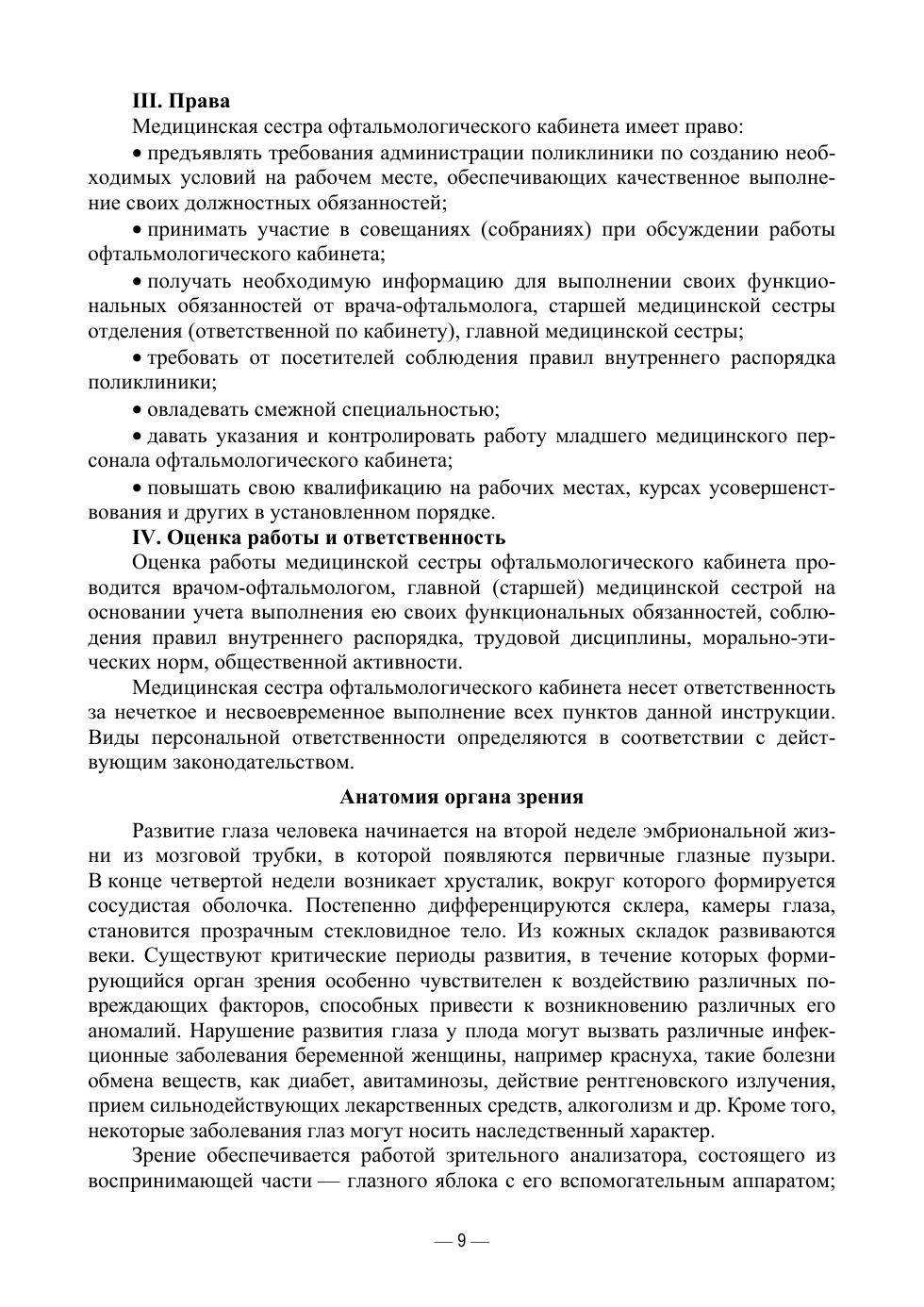 **III. Права**

Медицинская сестра офтальмологического кабинета имеет право:

• предъявлять требования администрации поликлиники по созданию необходимых условий на рабочем месте, обеспечивающих качественное выполнение своих должностных обязанностей;

• принимать участие в совещаниях (собраниях) при обсуждении работы офтальмологического кабинета;

• получать необходимую информацию для выполнении своих функциональных обязанностей от врача-офтальмолога, старшей медицинской сестры отделения (ответственной по кабинету), главной медицинской сестры;

• требовать от посетителей соблюдения правил внутреннего распорядка поликлиники;

• овладевать смежной специальностью;

• давать указания и контролировать работу младшего медицинского персонала офтальмологического кабинета;

• повышать свою квалификацию на рабочих местах, курсах усовершенствования и других в установленном порядке.

**IV. Оценка работы и ответственность**

Оценка работы медицинской сестры офтальмологического кабинета проводится врачом-офтальмологом, главной (старшей) медицинской сестрой на основании учета выполнения ею своих функциональных обязанностей, соблюдения правил внутреннего распорядка, трудовой дисциплины, морально-этических норм, общественной активности.

Медицинская сестра офтальмологического кабинета несет ответственность за нечеткое и несвоевременное выполнение всех пунктов данной инструкции. Виды персональной ответственности определяются в соответствии с действующим законодательством.

**Анатомия органа зрения**

Развитие глаза человека начинается на второй неделе эмбриональной жизни из мозговой трубки, в которой появляются первичные глазные пузыри. В конце четвертой недели возникает хрусталик, вокруг которого формируется сосудистая оболочка. Постепенно дифференцируются склера, камеры глаза, становится прозрачным стекловидное тело. Из кожных складок развиваются веки. Существуют критические периоды развития, в течение которых формирующийся орган зрения особенно чувствителен к воздействию различных повреждающих факторов, способных привести к возникновению различных его аномалий. Нарушение развития глаза у плода могут вызвать различные инфекционные заболевания беременной женщины, например краснуха, такие болезни обмена веществ, как диабет, авитаминозы, действие рентгеновского излучения, прием сильнодействующих лекарственных средств, алкоголизм и др. Кроме того, некоторые заболевания глаз могут носить наследственный характер.

Зрение обеспечивается работой зрительного анализатора, состоящего из воспринимающей части — глазного яблока с его вспомогательным аппаратом;

— 9 —